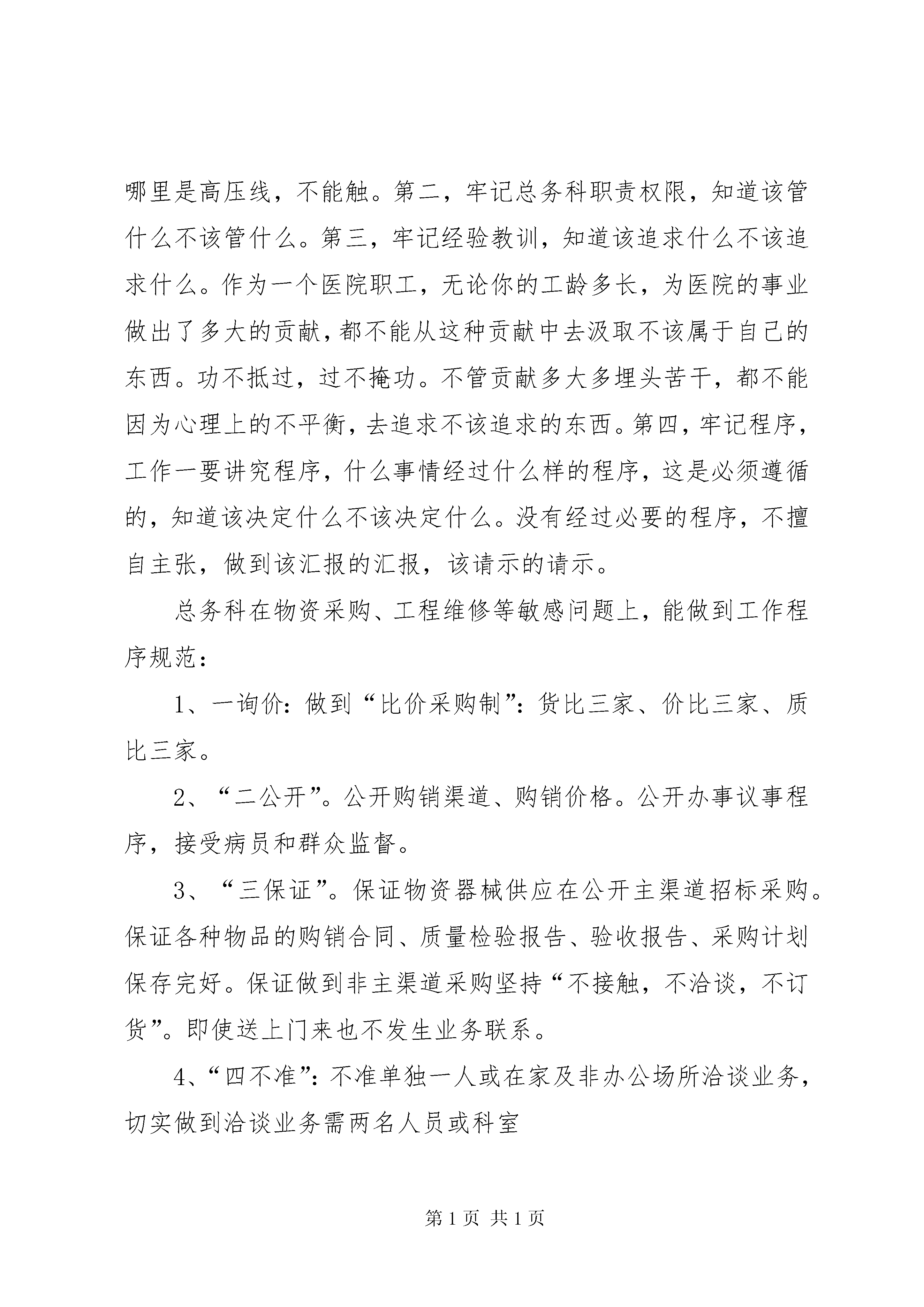 哪里是高压线，不能触。第二，牢记总务科职责权限，知道该管什么不该管什么。第三，牢记经验教训，知道该追求什么不该追求什么。作为一个医院职工，无论你的工龄多长，为医院的事业做出了多大的贡献，都不能从这种贡献中去汲取不该属于自己的东西。功不抵过，过不掩功。不管贡献多大多埋头苦干，都不能因为心理上的不平衡，去追求不该追求的东西。第四，牢记程序，工作一要讲究程序，什么事情经过什么样的程序，这是必须遵循的，知道该决定什么不该决定什么。没有经过必要的程序，不擅自主张，做到该汇报的汇报，该请示的请示。

总务科在物资采购、工程维修等敏感问题上，能做到工作程序规范：

1、一询价：做到“比价采购制”：货比三家、价比三家、质比三家。

2、“二公开”。公开购销渠道、购销价格。公开办事议事程序，接受病员和群众监督。

3、“三保证”。保证物资器械供应在公开主渠道招标采购。保证各种物品的购销合同、质量检验报告、验收报告、采购计划保存完好。保证做到非主渠道采购坚持“不接触，不洽谈，不订货”。即使送上门来也不发生业务联系。

4、“四不准”：不准单独一人或在家及非办公场所洽谈业务，切实做到洽谈业务需两名人员或科室

第 1 页 共 1 页